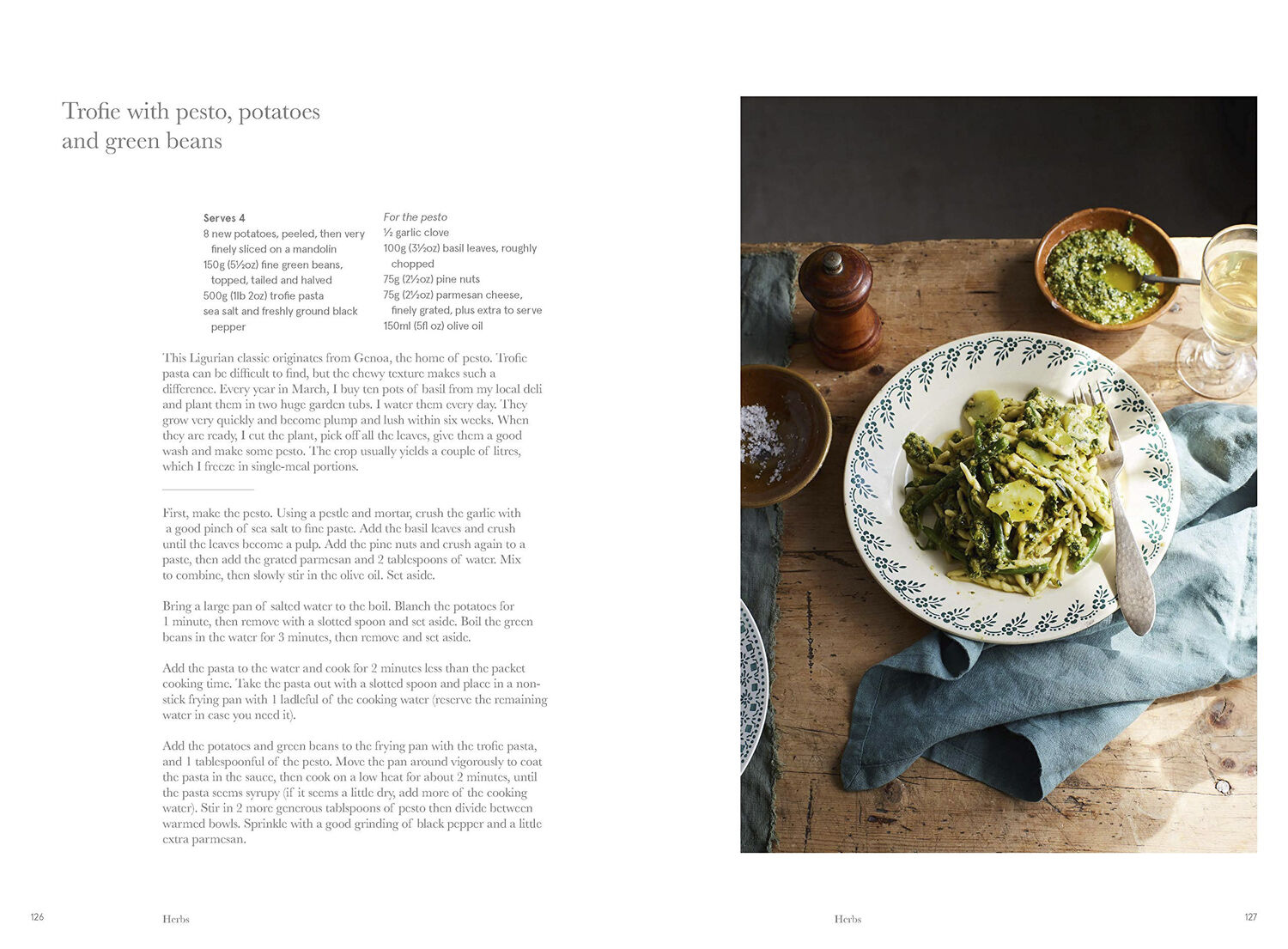 Trofie with pesto, potatoes and green beans

Serves 4
8 new potatoes, peeled, then very finely sliced on a mandolin
150g (5½oz) fine green beans, topped, tailed and halved
500g (1lb 2oz) trofie pasta
sea salt and freshly ground black pepper

For the pesto
½ garlic clove
100g (3½oz) basil leaves, roughly chopped
75g (2½oz) pine nuts
75g (2½oz) parmesan cheese, finely grated, plus extra to serve
150ml (5fl oz) olive oil

This Ligurian classic originates from Genoa, the home of pesto. Trofie pasta can be difficult to find, but the chewy texture makes such a difference. Every year in March, I buy ten pots of basil from my local deli and plant them in two huge garden tubs. I water them every day. They grow very quickly and become plump and lush within six weeks. When they are ready, I cut the plant, pick off all the leaves, give them a good wash and make some pesto. The crop usually yields a couple of litres, which I freeze in single-meal portions.

First, make the pesto. Using a pestle and mortar, crush the garlic with a good pinch of sea salt to fine paste. Add the basil leaves and crush until the leaves become a pulp. Add the pine nuts and crush again to a paste, then add the grated parmesan and 2 tablespoons of water. Mix to combine, then slowly stir in the olive oil. Set aside.

Bring a large pan of salted water to the boil. Blanch the potatoes for 1 minute, then remove with a slotted spoon and set aside. Boil the green beans in the water for 3 minutes, then remove and set aside.

Add the pasta to the water and cook for 2 minutes less than the packet cooking time. Take the pasta out with a slotted spoon and place in a non-stick frying pan with 1 ladleful of the cooking water (reserve the remaining water in case you need it).

Add the potatoes and green beans to the frying pan with the trofie pasta, and 1 tablespoonful of the pesto. Move the pan around vigorously to coat the pasta in the sauce, then cook on a low heat for about 2 minutes, until the pasta seems syrupy (if it seems a little dry, add more of the cooking water). Stir in 2 more generous tablspoons of pesto then divide between warmed bowls. Sprinkle with a good grinding of black pepper and a little extra parmesan.

126 Herbs

Herbs 127